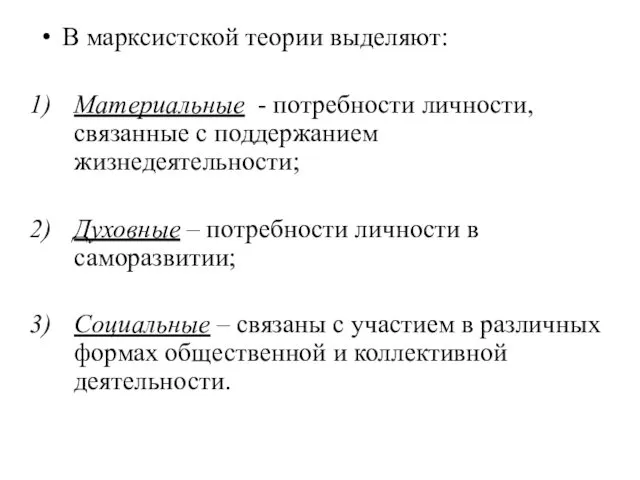 • В марксистской теории выделяют:

1) Материальные - потребности личности, связанные с поддержанием жизнедеятельности;

2) Духовные – потребности личности в саморазвитии;

3) Социальные – связаны с участием в различных формах общественной и коллективной деятельности.